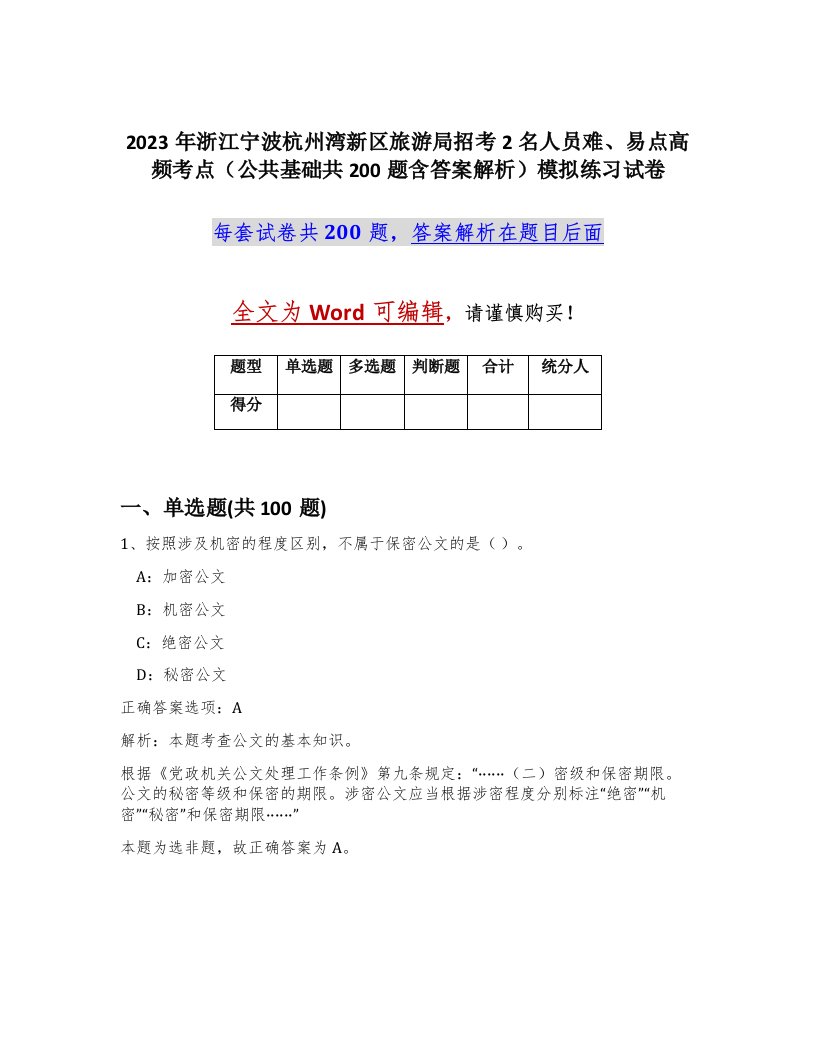 2023 年浙江宁波杭州湾新区旅游局招考 2 名人员难、易点高频考点（公共基础共 200 题含答案解析）模拟练习试卷

每套试卷共 200 题，答案解析在题目后面

全文为 Word 可编辑，请谨慎购买！

| 题型 | 单选题 | 多选题 | 判断题 | 合计 | 统分人 |
|---|---|---|---|---|---|
| 得分 | | | | | |

一、单选题(共 100 题)

1、按照涉及机密的程度区别，不属于保密公文的是（ ）。

A：加密公文

B：机密公文

C：绝密公文

D：秘密公文

正确答案选项：A

解析：本题考查公文的基本知识。

根据《党政机关公文处理工作条例》第九条规定：“……（二）密级和保密期限。公文的秘密等级和保密的期限。涉密公文应当根据涉密程度分别标注“绝密”“机密”“秘密”和保密期限……”

本题为选非题，故正确答案为 A。